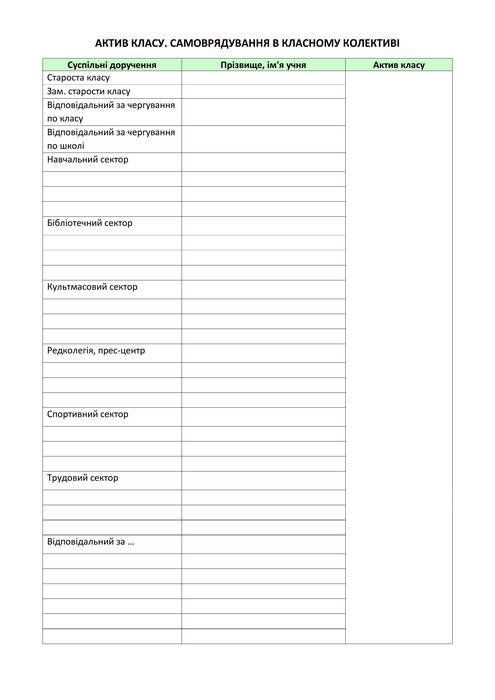 АКТИВ КЛАСУ. САМОВРЯДУВАННЯ В КЛАСНОМУ КОЛЕКТИВІ

| Суспільні доручення | Прізвище, ім'я учня | Актив класу |
|---|---|---|
| Староста класу | | |
| Зам. старости класу | | |
| Відповідальний за чергування по класу | | |
| Відповідальний за чергування по школі | | |
| Навчальний сектор | | |
| | | |
| | | |
| | | |
| Бібліотечний сектор | | |
| | | |
| | | |
| | | |
| Культмасовий сектор | | |
| | | |
| | | |
| | | |
| Редколегія, прес-центр | | |
| | | |
| | | |
| | | |
| Спортивний сектор | | |
| | | |
| | | |
| | | |
| Трудовий сектор | | |
| | | |
| | | |
| | | |
| Відповідальний за ... | | |
| | | |
| | | |
| | | |
| | | |
| | | |
| | | |